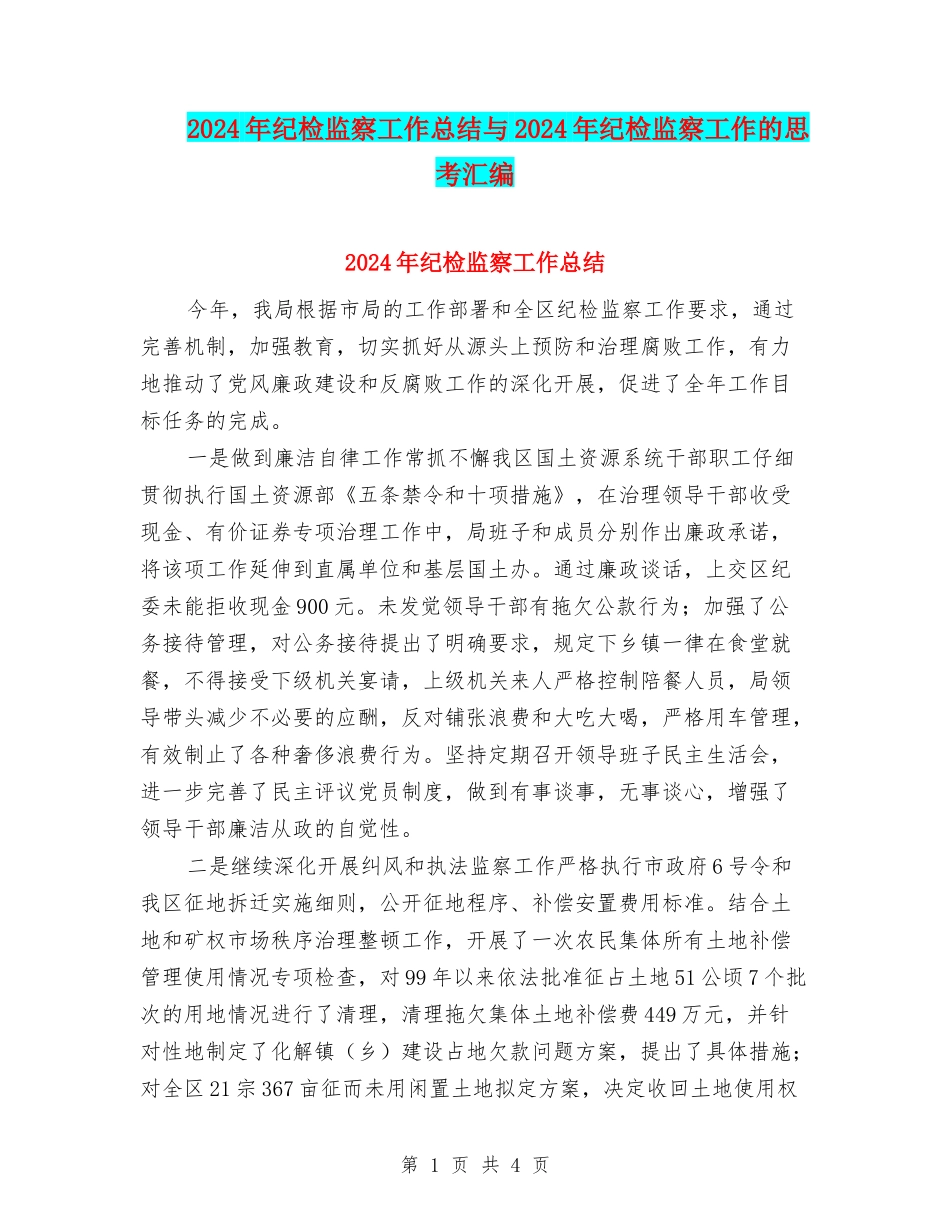 2024年纪检监察工作总结与2024年纪检监察工作的思考汇编

2024年纪检监察工作总结

今年，我局根据市局的工作部署和全区纪检监察工作要求，通过完善机制，加强教育，切实抓好从源头上预防和治理腐败工作，有力地推动了党风廉政建设和反腐败工作的深化开展，促进了全年工作目标任务的完成。

一是做到廉洁自律工作常抓不懈我区国土资源系统干部职工仔细贯彻执行国土资源部《五条禁令和十项措施》，在治理领导干部收受现金、有价证券专项治理工作中，局班子和成员分别作出廉政承诺，将该项工作延伸到直属单位和基层国土办。通过廉政谈话，上交区纪委未能拒收现金900元。未发觉领导干部有拖欠公款行为；加强了公务接待管理，对公务接待提出了明确要求，规定下乡镇一律在食堂就餐，不得接受下级机关宴请，上级机关来人严格控制陪餐人员，局领导带头减少不必要的应酬，反对铺张浪费和大吃大喝，严格用车管理，有效制止了各种奢侈浪费行为。坚持定期召开领导班子民主生活会，进一步完善了民主评议党员制度，做到有事谈事，无事谈心，增强了领导干部廉洁从政的自觉性。

二是继续深化开展纠风和执法监察工作严格执行市政府6号令和我区征地拆迁实施细则，公开征地程序、补偿安置费用标准。结合土地和矿权市场秩序治理整顿工作，开展了一次农民集体所有土地补偿管理使用情况专项检查，对99年以来依法批准征占土地51公顷7个批次的用地情况进行了清理，清理拖欠集体土地补偿费449万元，并针对性地制定了化解镇（乡）建设占地欠款问题方案，提出了具体措施；对全区21宗367亩征而未用闲置土地拟定方案，决定收回土地使用权

第 1 页 共 4 页